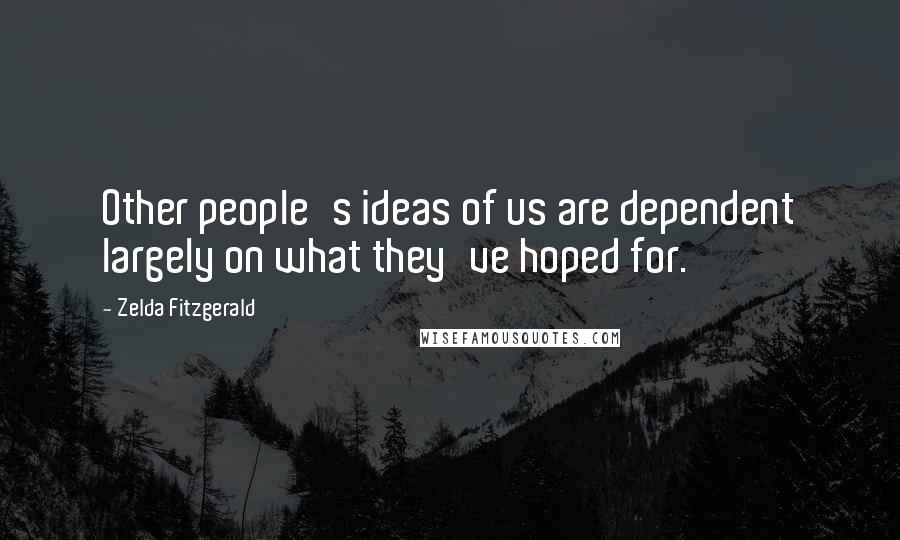 Other people s ideas of us are dependent largely on what they ve hoped for.

- Zelda Fitzgerald

WISEFAMOUSQUOTES.COM